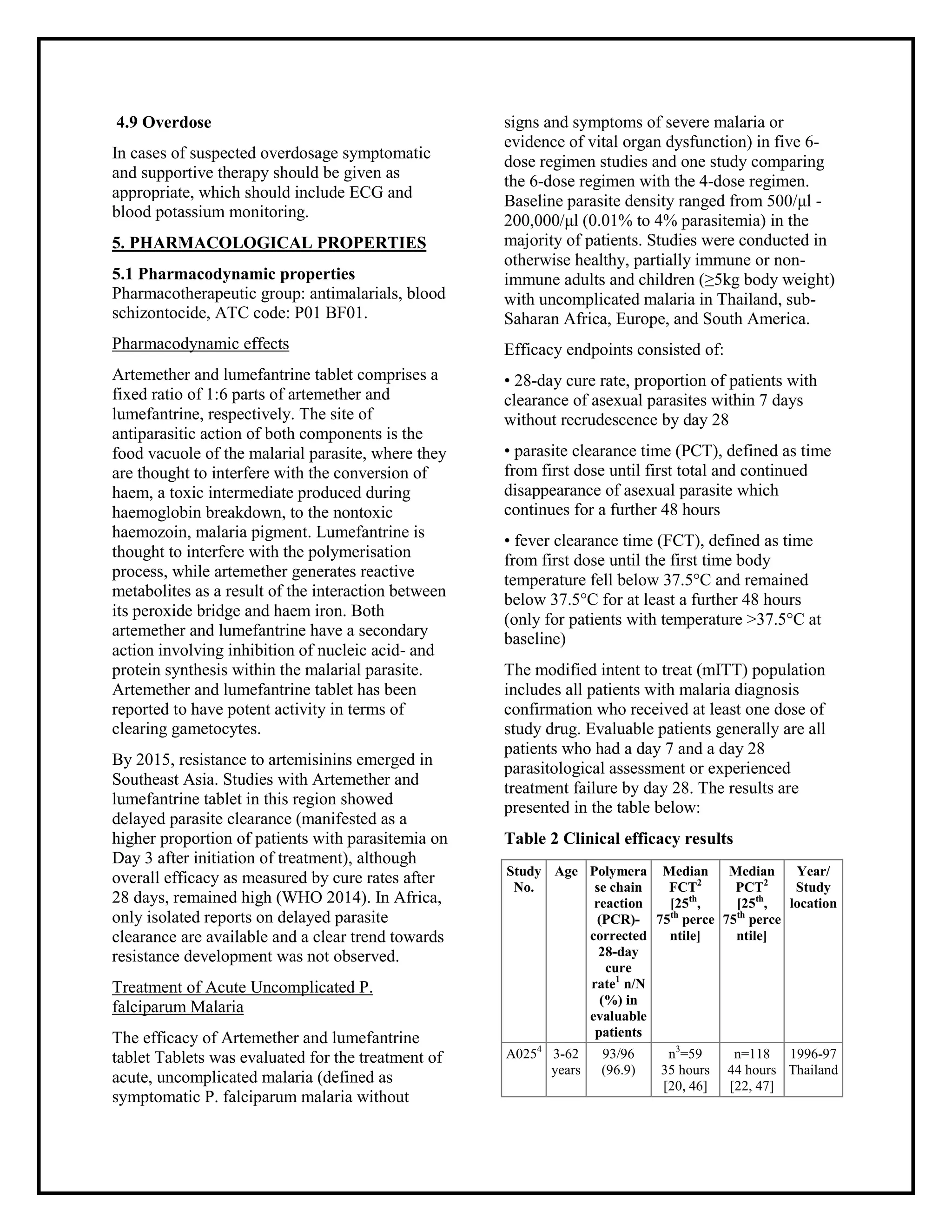 4.9 Overdose

In cases of suspected overdosage symptomatic and supportive therapy should be given as appropriate, which should include ECG and blood potassium monitoring.

5. PHARMACOLOGICAL PROPERTIES

5.1 Pharmacodynamic properties
Pharmacotherapeutic group: antimalarials, blood schizontocide, ATC code: P01 BF01.

Pharmacodynamic effects

Artemether and lumefantrine tablet comprises a fixed ratio of 1:6 parts of artemether and lumefantrine, respectively. The site of antiparasitic action of both components is the food vacuole of the malarial parasite, where they are thought to interfere with the conversion of haem, a toxic intermediate produced during haemoglobin breakdown, to the nontoxic haemozoin, malaria pigment. Lumefantrine is thought to interfere with the polymerisation process, while artemether generates reactive metabolites as a result of the interaction between its peroxide bridge and haem iron. Both artemether and lumefantrine have a secondary action involving inhibition of nucleic acid- and protein synthesis within the malarial parasite. Artemether and lumefantrine tablet has been reported to have potent activity in terms of clearing gametocytes.

By 2015, resistance to artemisinins emerged in Southeast Asia. Studies with Artemether and lumefantrine tablet in this region showed delayed parasite clearance (manifested as a higher proportion of patients with parasitemia on Day 3 after initiation of treatment), although overall efficacy as measured by cure rates after 28 days, remained high (WHO 2014). In Africa, only isolated reports on delayed parasite clearance are available and a clear trend towards resistance development was not observed.

Treatment of Acute Uncomplicated P. falciparum Malaria

The efficacy of Artemether and lumefantrine tablet Tablets was evaluated for the treatment of acute, uncomplicated malaria (defined as symptomatic P. falciparum malaria without signs and symptoms of severe malaria or evidence of vital organ dysfunction) in five 6-dose regimen studies and one study comparing the 6-dose regimen with the 4-dose regimen. Baseline parasite density ranged from 500/µl - 200,000/µl (0.01% to 4% parasitemia) in the majority of patients. Studies were conducted in otherwise healthy, partially immune or non-immune adults and children (≥5kg body weight) with uncomplicated malaria in Thailand, sub-Saharan Africa, Europe, and South America.

Efficacy endpoints consisted of:

• 28-day cure rate, proportion of patients with clearance of asexual parasites within 7 days without recrudescence by day 28

• parasite clearance time (PCT), defined as time from first dose until first total and continued disappearance of asexual parasite which continues for a further 48 hours

• fever clearance time (FCT), defined as time from first dose until the first time body temperature fell below 37.5°C and remained below 37.5°C for at least a further 48 hours (only for patients with temperature >37.5°C at baseline)

The modified intent to treat (mITT) population includes all patients with malaria diagnosis confirmation who received at least one dose of study drug. Evaluable patients generally are all patients who had a day 7 and a day 28 parasitological assessment or experienced treatment failure by day 28. The results are presented in the table below:

Table 2 Clinical efficacy results

| Study No. | Age | Polymerase chain reaction (PCR)-corrected 28-day cure rate$^1$ n/N (%) in evaluable patients | Median FCT$^2$ [25$^{th}$, 75$^{th}$ percentile] | Median PCT$^2$ [25$^{th}$, 75$^{th}$ percentile] | Year/ Study location |
|---|---|---|---|---|---|
| A025$^4$ | 3-62 years | 93/96 (96.9) | n$^3$=59 35 hours [20, 46] | n=118 44 hours [22, 47] | 1996-97 Thailand |